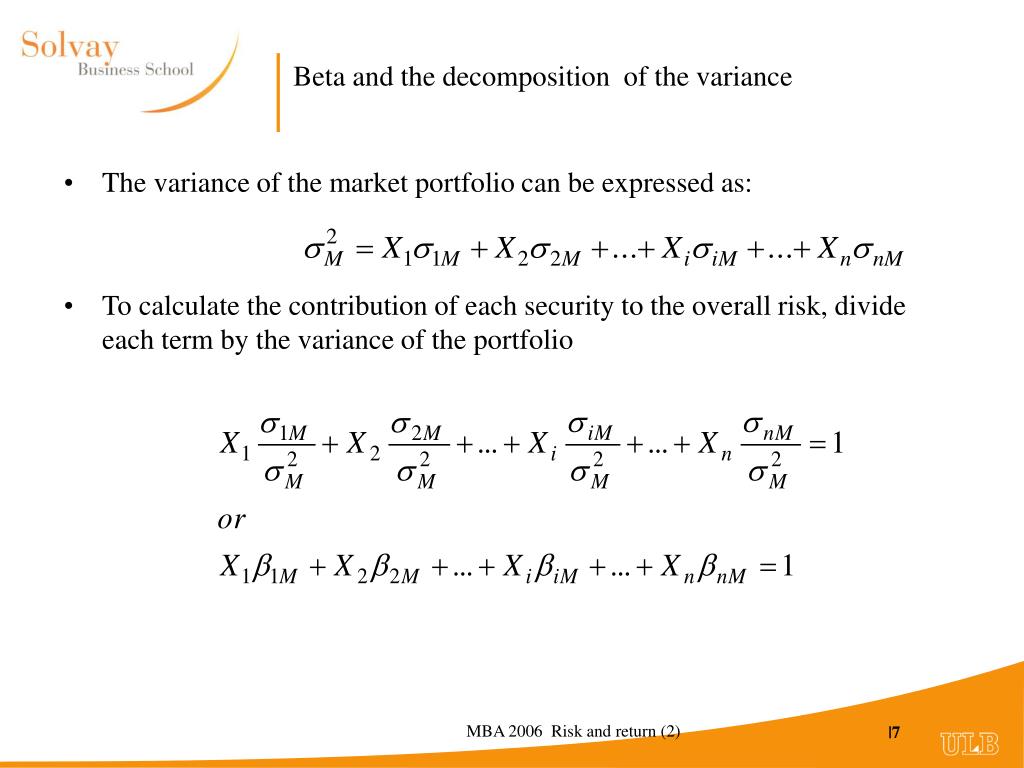 Solvay
Business School

Beta and the decomposition of the variance

• The variance of the market portfolio can be expressed as:

$\sigma_M^2 = X_1\sigma_{1M} + X_2\sigma_{2M} + \ldots + X_i\sigma_{iM} + \ldots + X_n\sigma_{nM}$

• To calculate the contribution of each security to the overall risk, divide each term by the variance of the portfolio

$X_1\frac{\sigma_{1M}}{\sigma_M^2} + X_2\frac{\sigma_{2M}}{\sigma_M^2} + \ldots + X_i\frac{\sigma_{iM}}{\sigma_M^2} + \ldots + X_n\frac{\sigma_{nM}}{\sigma_M^2} = 1$

$or$

$X_1\beta_{1M} + X_2\beta_{2M} + \ldots + X_i\beta_{iM} + \ldots + X_n\beta_{nM} = 1$

MBA 2006 Risk and return (2)

|7

ULB